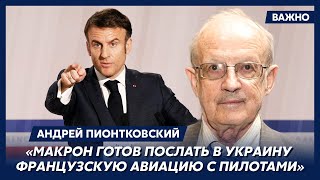 ВАЖНО

АНДРЕЙ ПИОНТКОВСКИЙ

«МАКРОН ГОТОВ ПОСЛАТЬ В УКРАИНУ ФРАНЦУЗСКУЮ АВИАЦИЮ С ПИЛОТАМИ»